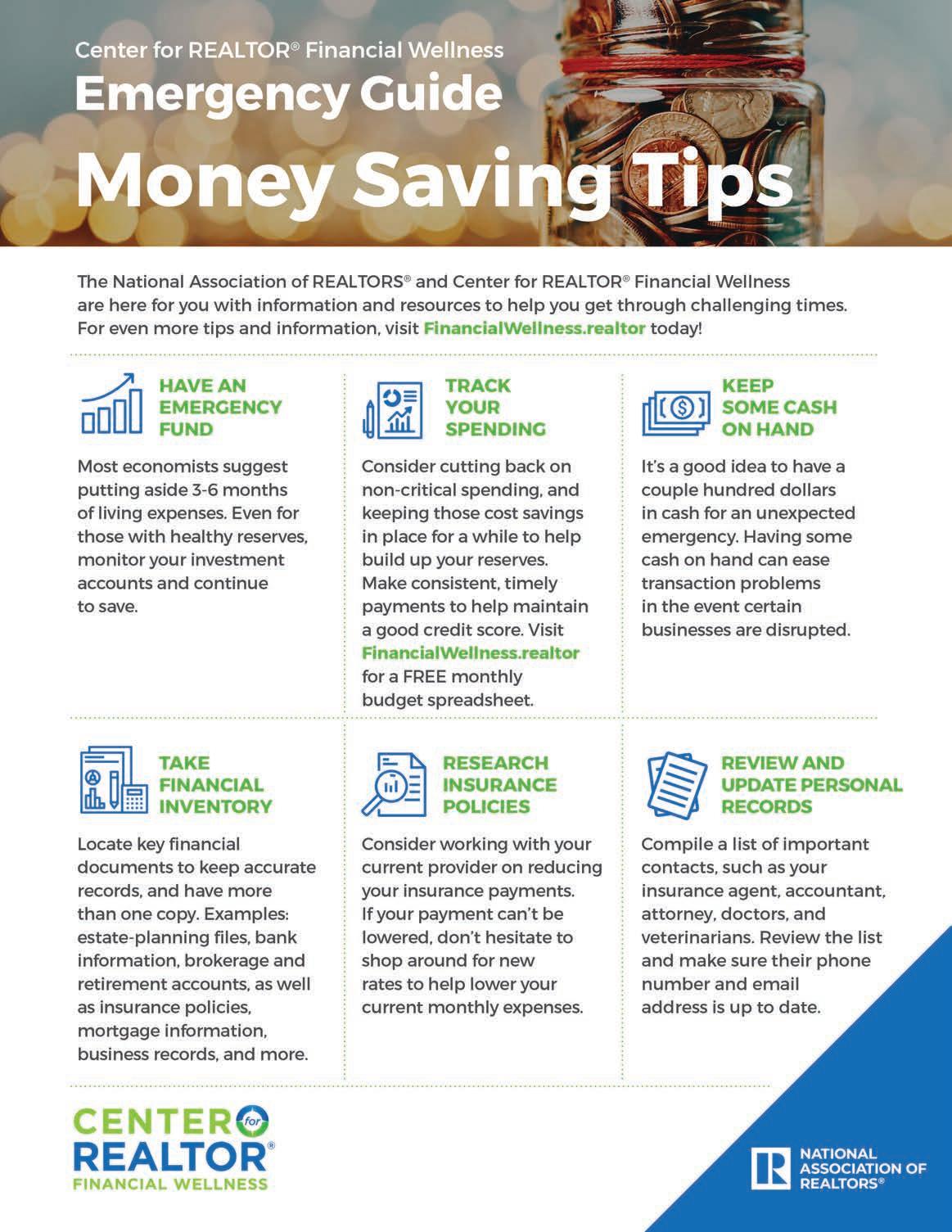 Center for REALTOR® Financial Wellness
Emergency Guide
Money Saving Tips

The National Association of REALTORS® and Center for REALTOR® Financial Wellness are here for you with information and resources to help you get through challenging times. For even more tips and information, visit FinancialWellness.realtor today!

HAVE AN EMERGENCY FUND

Most economists suggest putting aside 3-6 months of living expenses. Even for those with healthy reserves, monitor your investment accounts and continue to save.

TRACK YOUR SPENDING

Consider cutting back on non-critical spending, and keeping those cost savings in place for a while to help build up your reserves. Make consistent, timely payments to help maintain a good credit score. Visit FinancialWellness.realtor for a FREE monthly budget spreadsheet.

KEEP SOME CASH ON HAND

It's a good idea to have a couple hundred dollars in cash for an unexpected emergency. Having some cash on hand can ease transaction problems in the event certain businesses are disrupted.

TAKE FINANCIAL INVENTORY

Locate key financial documents to keep accurate records, and have more than one copy. Examples: estate-planning files, bank information, brokerage and retirement accounts, as well as insurance policies, mortgage information, business records, and more.

RESEARCH INSURANCE POLICIES

Consider working with your current provider on reducing your insurance payments. If your payment can't be lowered, don't hesitate to shop around for new rates to help lower your current monthly expenses.

REVIEW AND UPDATE PERSONAL RECORDS

Compile a list of important contacts, such as your insurance agent, accountant, attorney, doctors, and veterinarians. Review the list and make sure their phone number and email address is up to date.

CENTER for REALTOR® FINANCIAL WELLNESS

NATIONAL ASSOCIATION OF REALTORS®